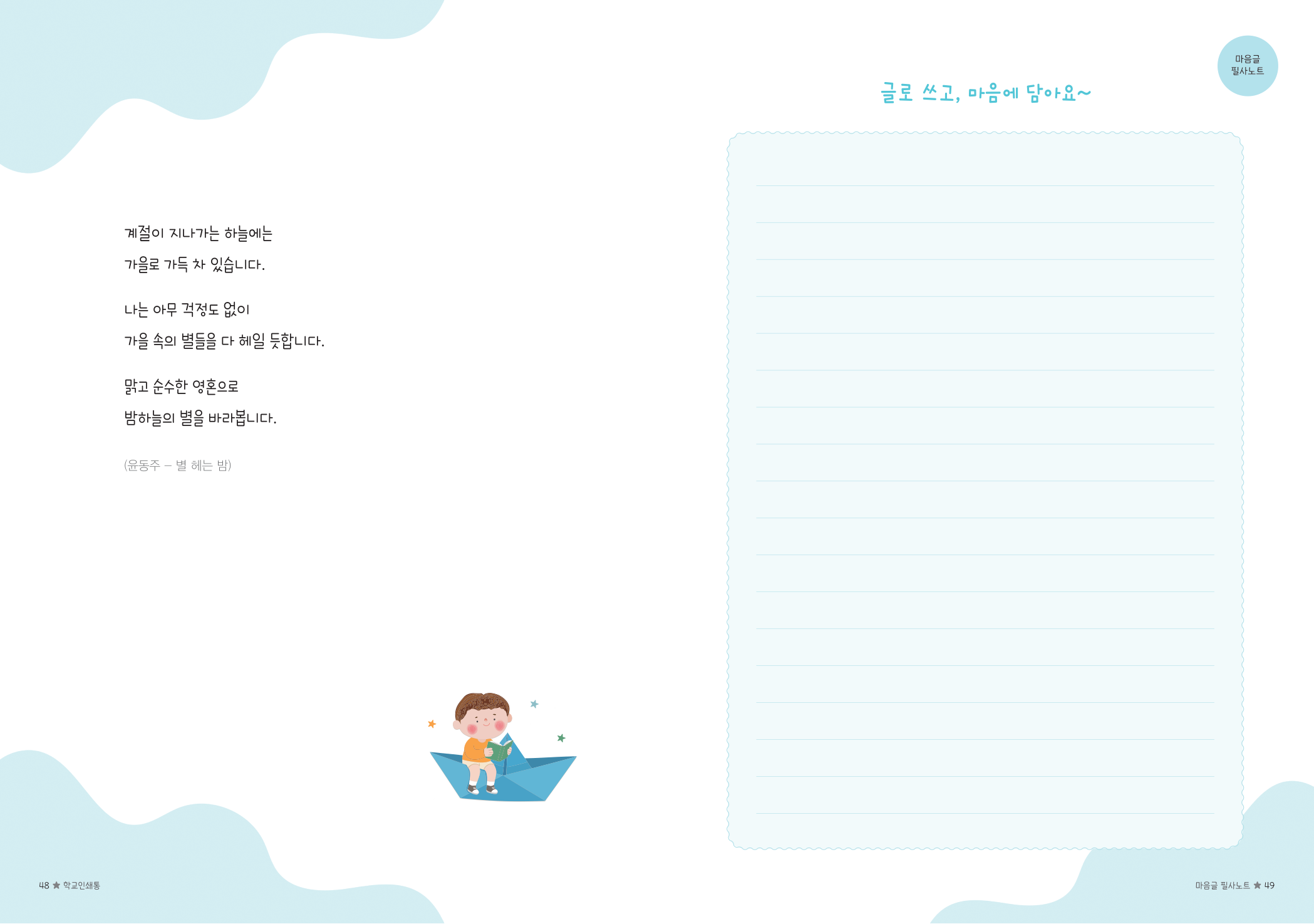 계절이 지나가는 하늘에는
가을로 가득 차 있습니다.

나는 아무 걱정도 없이
가을 속의 별들을 다 헤일 듯합니다.

맑고 순수한 영혼으로
밤하늘의 별을 바라봅니다.

(윤동주 – 별 헤는 밤)

48 ★ 학교인쇄통

마음글
필사노트

글로 쓰고, 마음에 담아요~

마음글 필사노트 ★ 49